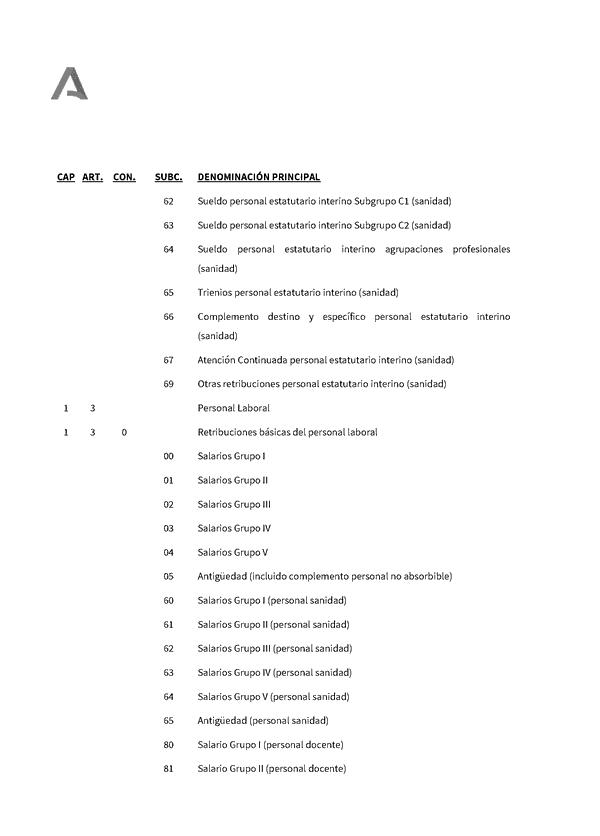 | CAP | ART. | CON. | SUBC. | DENOMINACIÓN PRINCIPAL |
|---|---|---|---|---|
| | | | 62 | Sueldo personal estatutario interino Subgrupo C1 (sanidad) |
| | | | 63 | Sueldo personal estatutario interino Subgrupo C2 (sanidad) |
| | | | 64 | Sueldo personal estatutario interino agrupaciones profesionales (sanidad) |
| | | | 65 | Trienios personal estatutario interino (sanidad) |
| | | | 66 | Complemento destino y específico personal estatutario interino (sanidad) |
| | | | 67 | Atención Continuada personal estatutario interino (sanidad) |
| | | | 69 | Otras retribuciones personal estatutario interino (sanidad) |
| 1 | 3 | | | Personal Laboral |
| 1 | 3 | 0 | | Retribuciones básicas del personal laboral |
| | | | 00 | Salarios Grupo I |
| | | | 01 | Salarios Grupo II |
| | | | 02 | Salarios Grupo III |
| | | | 03 | Salarios Grupo IV |
| | | | 04 | Salarios Grupo V |
| | | | 05 | Antigüedad (incluido complemento personal no absorbible) |
| | | | 60 | Salarios Grupo I (personal sanidad) |
| | | | 61 | Salarios Grupo II (personal sanidad) |
| | | | 62 | Salarios Grupo III (personal sanidad) |
| | | | 63 | Salarios Grupo IV (personal sanidad) |
| | | | 64 | Salarios Grupo V (personal sanidad) |
| | | | 65 | Antigüedad (personal sanidad) |
| | | | 80 | Salario Grupo I (personal docente) |
| | | | 81 | Salario Grupo II (personal docente) |